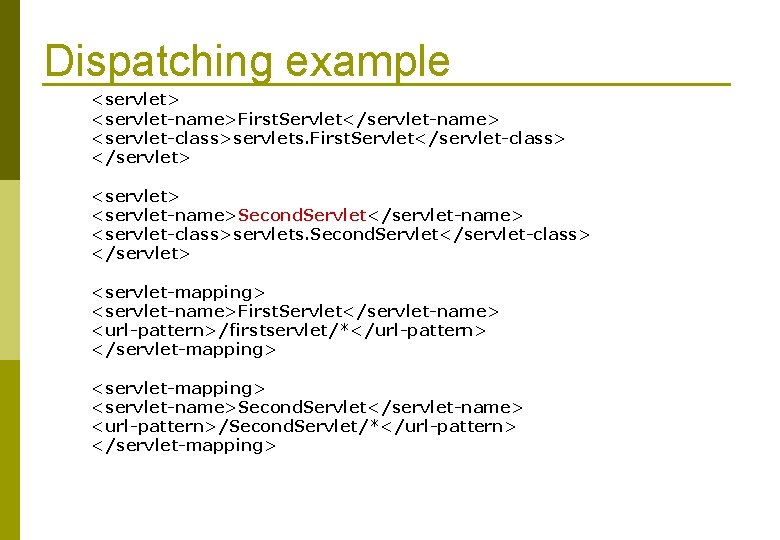 Dispatching example

<servlet>
<servlet-name>FirstServlet</servlet-name>
<servlet-class>servlets.FirstServlet</servlet-class>
</servlet>

<servlet>
<servlet-name>SecondServlet</servlet-name>
<servlet-class>servlets.SecondServlet</servlet-class>
</servlet>

<servlet-mapping>
<servlet-name>FirstServlet</servlet-name>
<url-pattern>/firstservlet/*</url-pattern>
</servlet-mapping>

<servlet-mapping>
<servlet-name>SecondServlet</servlet-name>
<url-pattern>/SecondServlet/*</url-pattern>
</servlet-mapping>